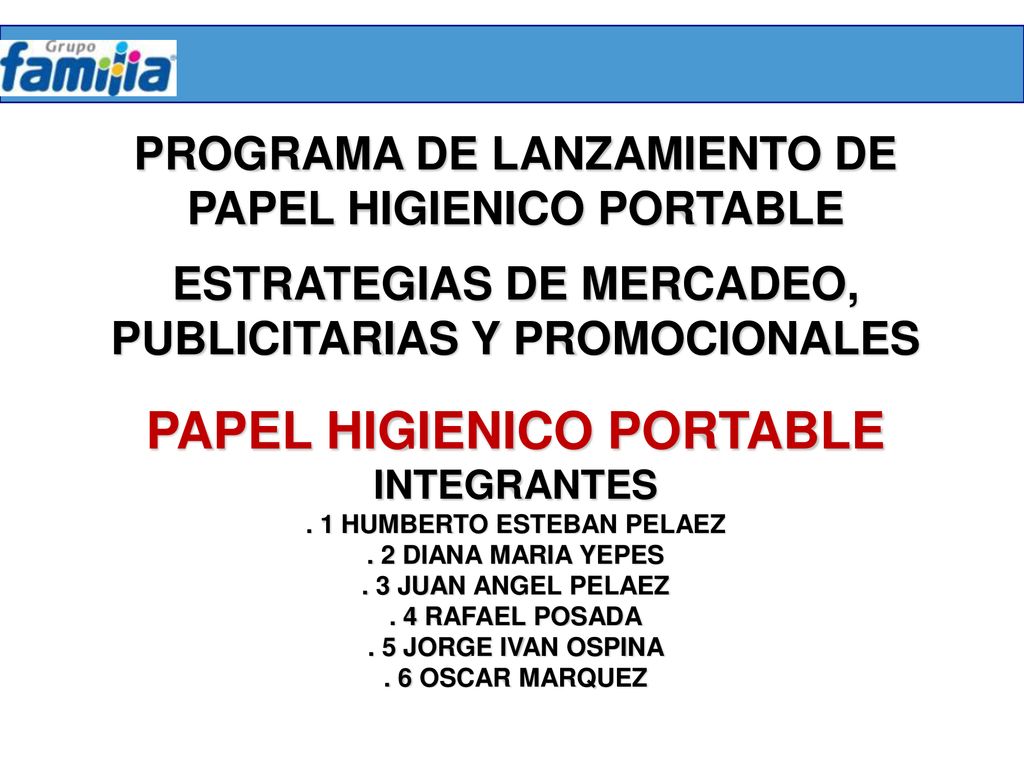 Grupo familia

PROGRAMA DE LANZAMIENTO DE PAPEL HIGIENICO PORTABLE

ESTRATEGIAS DE MERCADEO, PUBLICITARIAS Y PROMOCIONALES

PAPEL HIGIENICO PORTABLE

INTEGRANTES

. 1 HUMBERTO ESTEBAN PELAEZ

. 2 DIANA MARIA YEPES

. 3 JUAN ANGEL PELAEZ

. 4 RAFAEL POSADA

. 5 JORGE IVAN OSPINA

. 6 OSCAR MARQUEZ